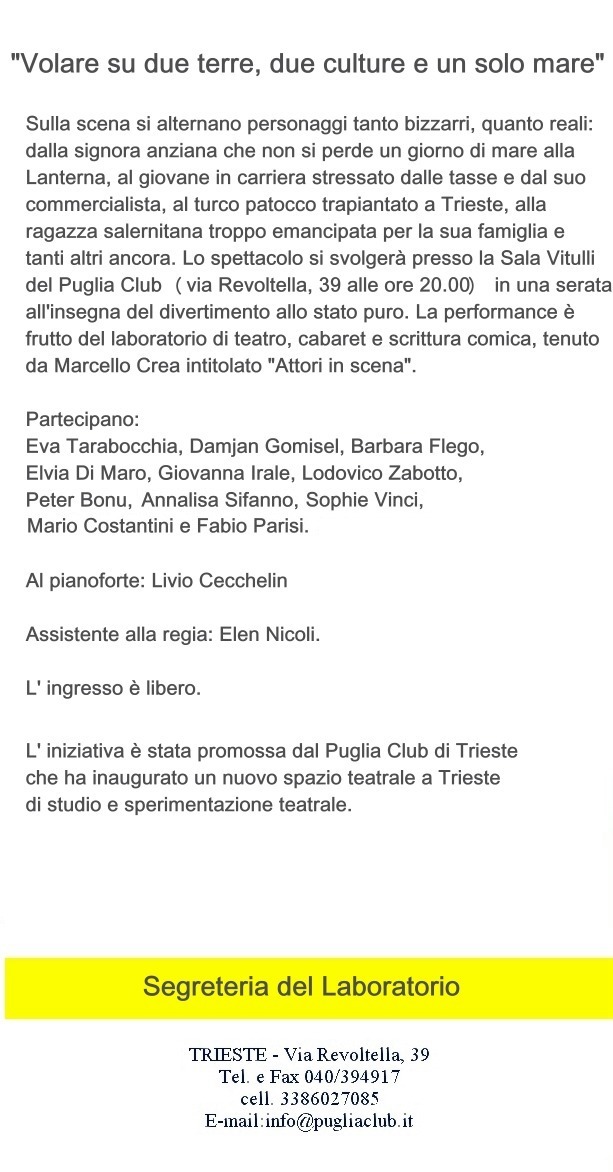 "Volare su due terre, due culture e un solo mare"

Sulla scena si alternano personaggi tanto bizzarri, quanto reali: dalla signora anziana che non si perde un giorno di mare alla Lanterna, al giovane in carriera stressato dalle tasse e dal suo commercialista, al turco patocco trapiantato a Trieste, alla ragazza salernitana troppo emancipata per la sua famiglia e tanti altri ancora. Lo spettacolo si svolgerà presso la Sala Vitulli del Puglia Club ( via Revoltella, 39 alle ore 20.00) in una serata all'insegna del divertimento allo stato puro. La performance è frutto del laboratorio di teatro, cabaret e scrittura comica, tenuto da Marcello Crea intitolato "Attori in scena".

Partecipano:
Eva Tarabocchia, Damjan Gomisel, Barbara Flego, Elvia Di Maro, Giovanna Irale, Lodovico Zabotto, Peter Bonu, Annalisa Sifanno, Sophie Vinci, Mario Costantini e Fabio Parisi.

Al pianoforte: Livio Cecchelin

Assistente alla regia: Elen Nicoli.

L' ingresso è libero.

L' iniziativa è stata promossa dal Puglia Club di Trieste che ha inaugurato un nuovo spazio teatrale a Trieste di studio e sperimentazione teatrale.

Segreteria del Laboratorio

TRIESTE - Via Revoltella, 39
Tel. e Fax 040/394917
cell. 3386027085
E-mail:info@pugliaclub.it